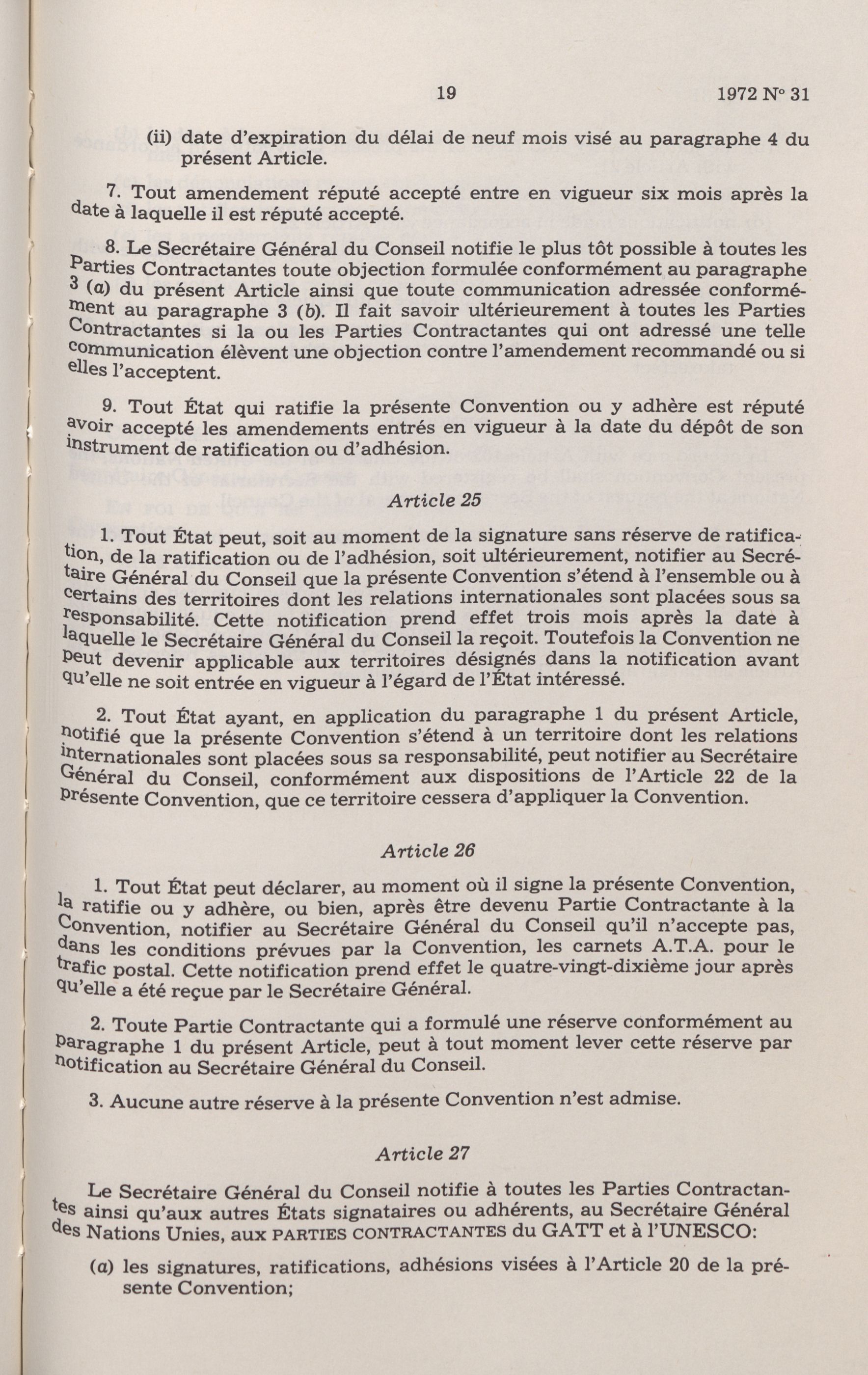 19 1972 N° 31

(ii) date d'expiration du délai de neuf mois visé au paragraphe 4 du présent Article.

7. Tout amendement réputé accepté entre en vigueur six mois après la date à laquelle il est réputé accepté.

8. Le Secrétaire Général du Conseil notifie le plus tôt possible à toutes les Parties Contractantes toute objection formulée conformément au paragraphe 3 (a) du présent Article ainsi que toute communication adressée conformément au paragraphe 3 (b). Il fait savoir ultérieurement à toutes les Parties Contractantes si la ou les Parties Contractantes qui ont adressé une telle communication élèvent une objection contre l'amendement recommandé ou si elles l'acceptent.

9. Tout État qui ratifie la présente Convention ou y adhère est réputé avoir accepté les amendements entrés en vigueur à la date du dépôt de son instrument de ratification ou d'adhésion.

Article 25

1. Tout État peut, soit au moment de la signature sans réserve de ratification, de la ratification ou de l'adhésion, soit ultérieurement, notifier au Secrétaire Général du Conseil que la présente Convention s'étend à l'ensemble ou à certains des territoires dont les relations internationales sont placées sous sa responsabilité. Cette notification prend effet trois mois après la date à laquelle le Secrétaire Général du Conseil la reçoit. Toutefois la Convention ne peut devenir applicable aux territoires désignés dans la notification avant qu'elle ne soit entrée en vigueur à l'égard de l'État intéressé.

2. Tout État ayant, en application du paragraphe 1 du présent Article, notifié que la présente Convention s'étend à un territoire dont les relations internationales sont placées sous sa responsabilité, peut notifier au Secrétaire Général du Conseil, conformément aux dispositions de l'Article 22 de la présente Convention, que ce territoire cessera d'appliquer la Convention.

Article 26

1. Tout État peut déclarer, au moment où il signe la présente Convention, la ratifie ou y adhère, ou bien, après être devenu Partie Contractante à la Convention, notifier au Secrétaire Général du Conseil qu'il n'accepte pas, dans les conditions prévues par la Convention, les carnets A.T.A. pour le trafic postal. Cette notification prend effet le quatre-vingt-dixième jour après qu'elle a été reçue par le Secrétaire Général.

2. Toute Partie Contractante qui a formulé une réserve conformément au paragraphe 1 du présent Article, peut à tout moment lever cette réserve par notification au Secrétaire Général du Conseil.

3. Aucune autre réserve à la présente Convention n'est admise.

Article 27

Le Secrétaire Général du Conseil notifie à toutes les Parties Contractantes ainsi qu'aux autres États signataires ou adhérents, au Secrétaire Général des Nations Unies, aux PARTIES CONTRACTANTES du GATT et à l'UNESCO:

(a) les signatures, ratifications, adhésions visées à l'Article 20 de la présente Convention;